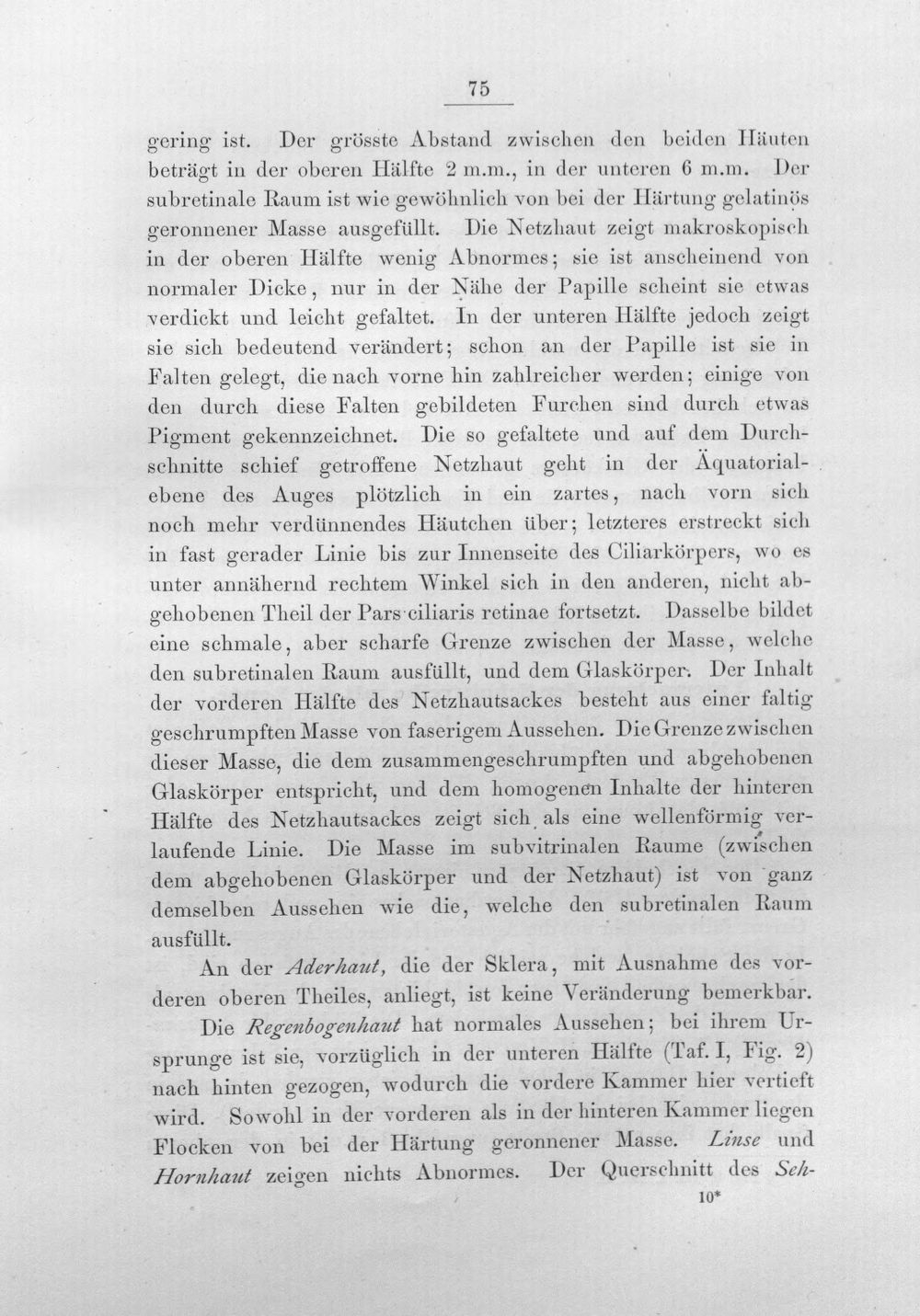 75

gering ist. Der grösste Abstand zwischen den beiden Häuten beträgt in der oberen Hälfte 2 m.m., in der unteren 6 m.m. Der subretinale Raum ist wie gewöhnlich von bei der Härtung gelatinös geronnener Masse ausgefüllt. Die Netzhaut zeigt makroskopisch in der oberen Hälfte wenig Abnormes; sie ist anscheinend von normaler Dicke, nur in der Nähe der Papille scheint sie etwas verdickt und leicht gefaltet. In der unteren Hälfte jedoch zeigt sie sich bedeutend verändert; schon an der Papille ist sie in Falten gelegt, die nach vorne hin zahlreicher werden; einige von den durch diese Falten gebildeten Furchen sind durch etwas Pigment gekennzeichnet. Die so gefaltete und auf dem Durchschnitte schief getroffene Netzhaut geht in der Äquatorialebene des Auges plötzlich in ein zartes, nach vorn sich noch mehr verdünnendes Häutchen über; letzteres erstreckt sich in fast gerader Linie bis zur Innenseite des Ciliarkörpers, wo es unter annähernd rechtem Winkel sich in den anderen, nicht abgehobenen Theil der Pars ciliaris retinae fortsetzt. Dasselbe bildet eine schmale, aber scharfe Grenze zwischen der Masse, welche den subretinalen Raum ausfüllt, und dem Glaskörper. Der Inhalt der vorderen Hälfte des Netzhautsackes besteht aus einer faltig geschrumpften Masse von faserigem Aussehen. Die Grenze zwischen dieser Masse, die dem zusammengeschrumpften und abgehobenen Glaskörper entspricht, und dem homogenen Inhalte der hinteren Hälfte des Netzhautsackes zeigt sich als eine wellenförmig verlaufende Linie. Die Masse im subvitrinalen Raume (zwischen dem abgehobenen Glaskörper und der Netzhaut) ist von ganz demselben Aussehen wie die, welche den subretinalen Raum ausfüllt.

An der Aderhaut, die der Sklera, mit Ausnahme des vorderen oberen Theiles, anliegt, ist keine Veränderung bemerkbar.

Die Regenbogenhaut hat normales Aussehen; bei ihrem Ursprunge ist sie, vorzüglich in der unteren Hälfte (Taf. I, Fig. 2) nach hinten gezogen, wodurch die vordere Kammer hier vertieft wird. Sowohl in der vorderen als in der hinteren Kammer liegen Flocken von bei der Härtung geronnener Masse. Linse und Hornhaut zeigen nichts Abnormes. Der Querschnitt des Seh-

10*